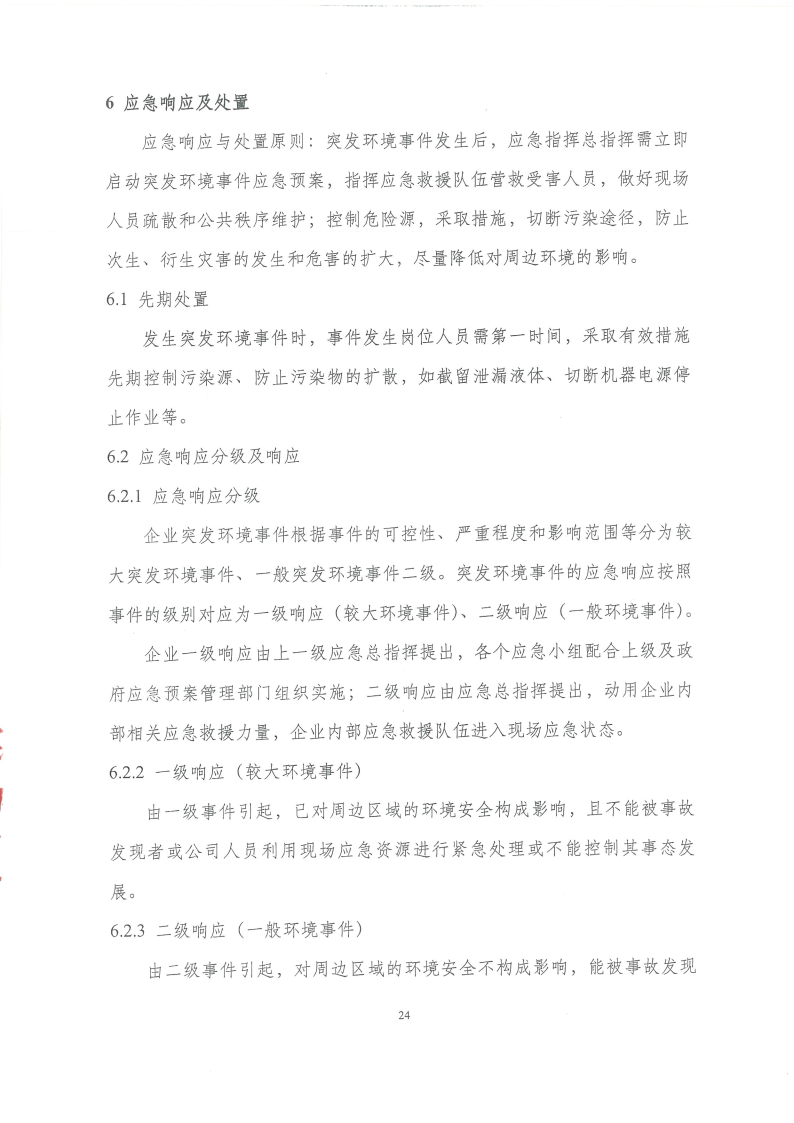 6 应急响应及处置

应急响应与处置原则：突发环境事件发生后，应急指挥总指挥需立即启动突发环境事件应急预案，指挥应急救援队伍营救受害人员，做好现场人员疏散和公共秩序维护；控制危险源，采取措施，切断污染途径，防止次生、衍生灾害的发生和危害的扩大，尽量降低对周边环境的影响。

6.1 先期处置

发生突发环境事件时，事件发生岗位人员需第一时间，采取有效措施先期控制污染源、防止污染物的扩散，如截留泄漏液体、切断机器电源停止作业等。

6.2 应急响应分级及响应

6.2.1 应急响应分级

企业突发环境事件根据事件的可控性、严重程度和影响范围等分为较大突发环境事件、一般突发环境事件二级。突发环境事件的应急响应按照事件的级别对应为一级响应（较大环境事件）、二级响应（一般环境事件）。

企业一级响应由上一级应急总指挥提出，各个应急小组配合上级及政府应急预案管理部门组织实施；二级响应由应急总指挥提出，动用企业内部相关应急救援力量，企业内部应急救援队伍进入现场应急状态。

6.2.2 一级响应（较大环境事件）

由一级事件引起，已对周边区域的环境安全构成影响，且不能被事故发现者或公司人员利用现场应急资源进行紧急处理或不能控制其事态发展。

6.2.3 二级响应（一般环境事件）

由二级事件引起，对周边区域的环境安全不构成影响，能被事故发现

24